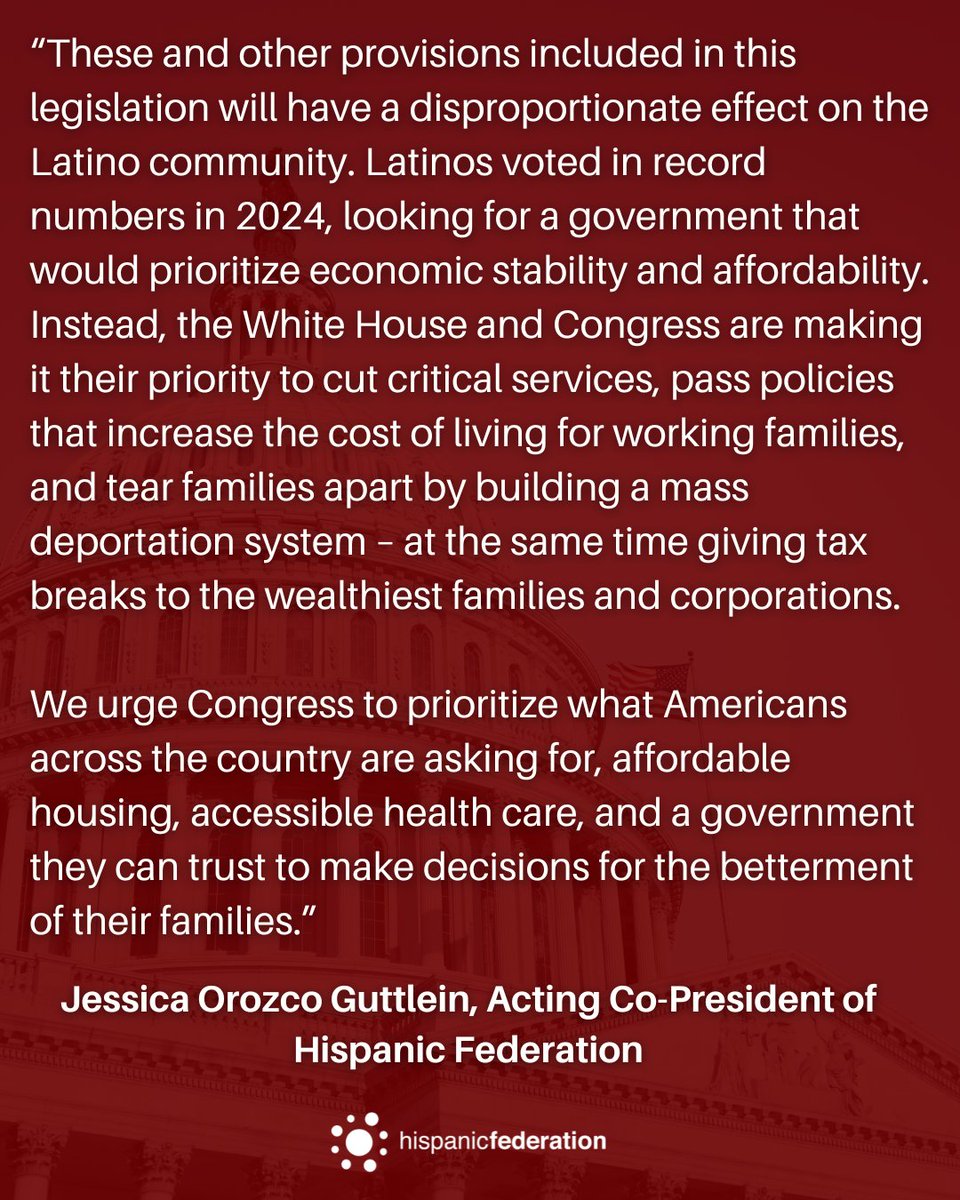 “These and other provisions included in this legislation will have a disproportionate effect on the Latino community. Latinos voted in record numbers in 2024, looking for a government that would prioritize economic stability and affordability. Instead, the White House and Congress are making it their priority to cut critical services, pass policies that increase the cost of living for working families, and tear families apart by building a mass deportation system – at the same time giving tax breaks to the wealthiest families and corporations.

We urge Congress to prioritize what Americans across the country are asking for, affordable housing, accessible health care, and a government they can trust to make decisions for the betterment of their families.”

Jessica Orozco Guttlein, Acting Co-President of Hispanic Federation

hispanicfederation